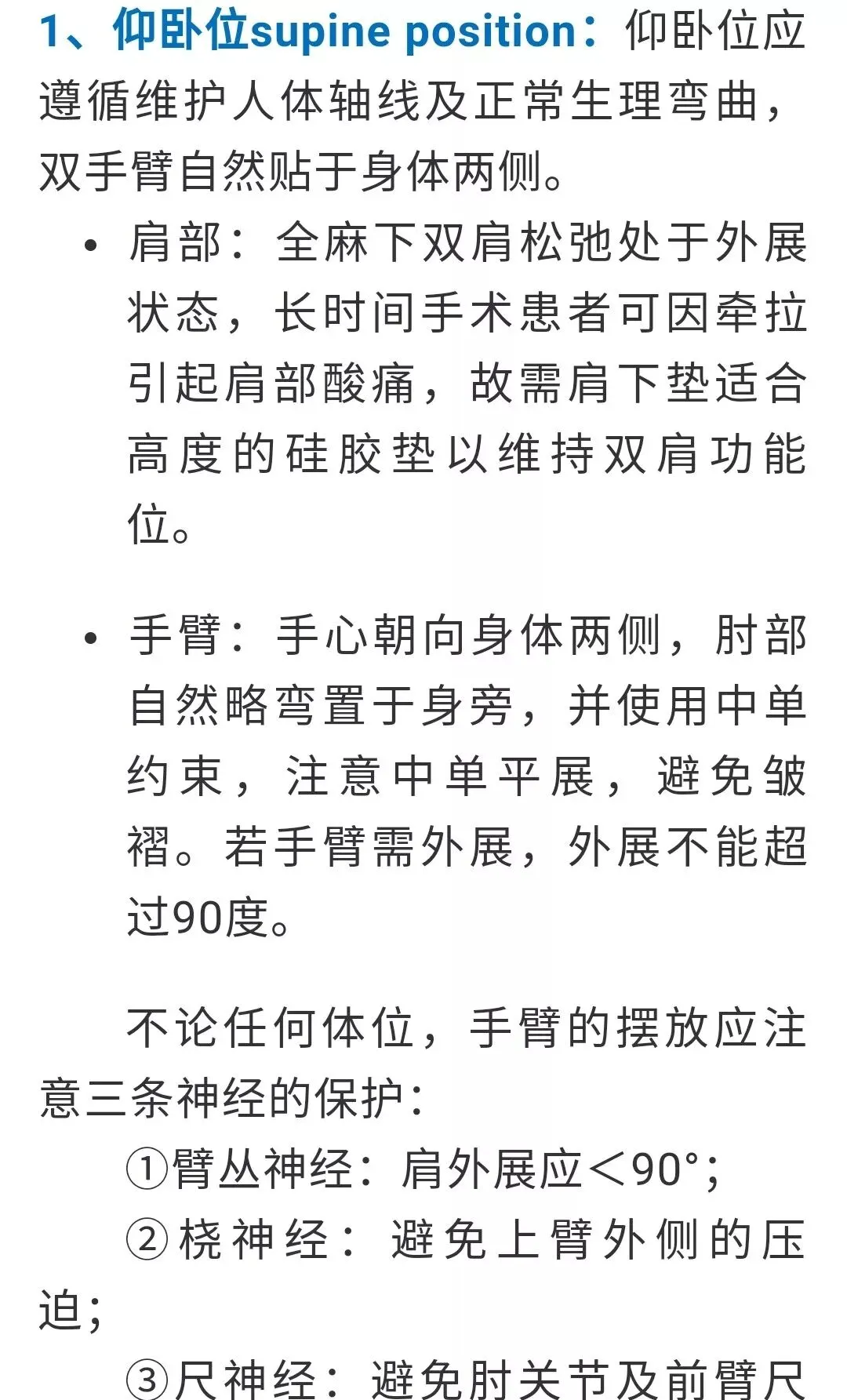 1、仰卧位supine position：仰卧位应遵循维护人体轴线及正常生理弯曲，双手臂自然贴于身体两侧。

• 肩部：全麻下双肩松弛处于外展状态，长时间手术患者可因牵拉引起肩部酸痛，故需肩下垫适合高度的硅胶垫以维持双肩功能位。

• 手臂：手心朝向身体两侧，肘部自然略弯置于身旁，并使用中单约束，注意中单平展，避免皱褶。若手臂需外展，外展不能超过90度。

不论任何体位，手臂的摆放应注意三条神经的保护：

①臂丛神经：肩外展应＜90°；

②桡神经：避免上臂外侧的压迫；

③尺神经：避免肘关节及前臂尺